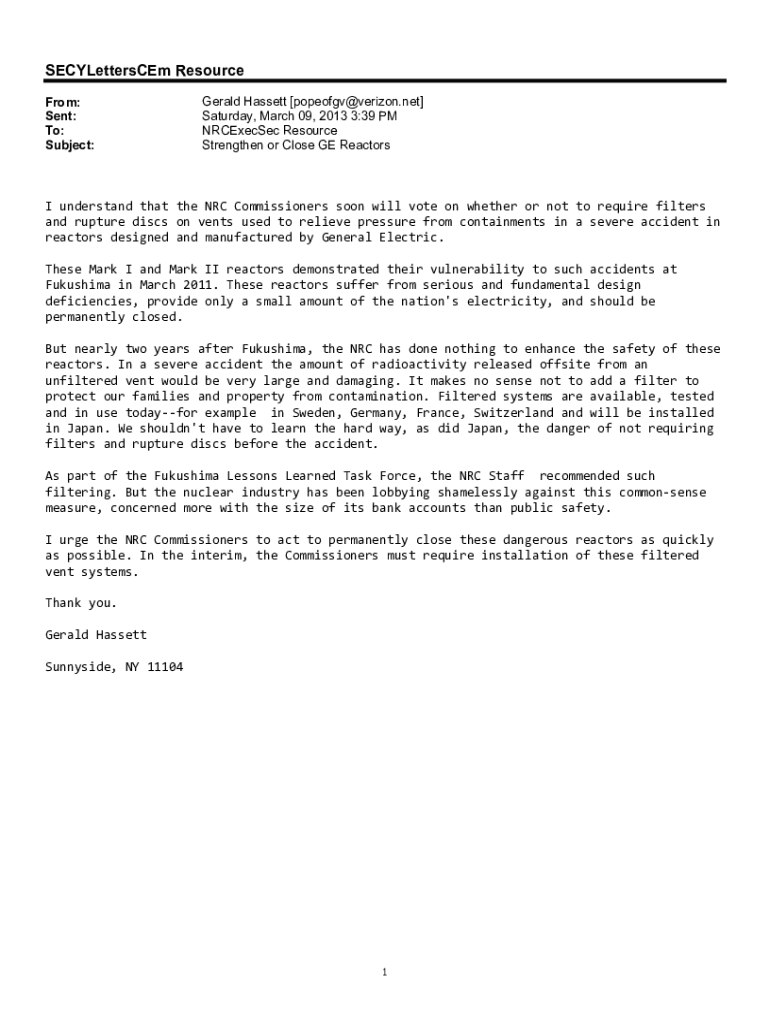 SECYLettersCEm Resource

From: Gerald Hassett [popeofgv@verizon.net]
Sent: Saturday, March 09, 2013 3:39 PM
To: NRCExecSec Resource
Subject: Strengthen or Close GE Reactors

I understand that the NRC Commissioners soon will vote on whether or not to require filters and rupture discs on vents used to relieve pressure from containments in a severe accident in reactors designed and manufactured by General Electric.

These Mark I and Mark II reactors demonstrated their vulnerability to such accidents at Fukushima in March 2011. These reactors suffer from serious and fundamental design deficiencies, provide only a small amount of the nation's electricity, and should be permanently closed.

But nearly two years after Fukushima, the NRC has done nothing to enhance the safety of these reactors. In a severe accident the amount of radioactivity released offsite from an unfiltered vent would be very large and damaging. It makes no sense not to add a filter to protect our families and property from contamination. Filtered systems are available, tested and in use today--for example in Sweden, Germany, France, Switzerland and will be installed in Japan. We shouldn't have to learn the hard way, as did Japan, the danger of not requiring filters and rupture discs before the accident.

As part of the Fukushima Lessons Learned Task Force, the NRC Staff recommended such filtering. But the nuclear industry has been lobbying shamelessly against this common-sense measure, concerned more with the size of its bank accounts than public safety.

I urge the NRC Commissioners to act to permanently close these dangerous reactors as quickly as possible. In the interim, the Commissioners must require installation of these filtered vent systems.

Thank you.

Gerald Hassett

Sunnyside, NY 11104

1